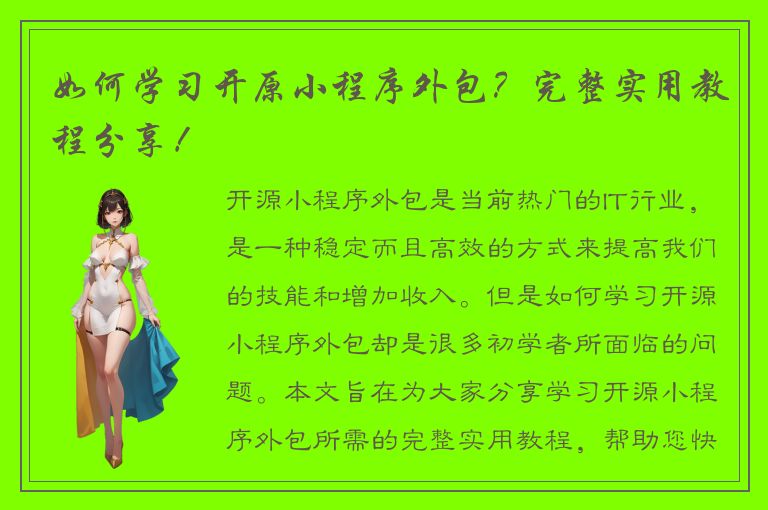 如何学习开原小程序外包？完整实用教程分享！

开源小程序外包是当前热门的IT行业，是一种稳定而且高效的方式来提高我们的技能和增加收入。但是如何学习开源小程序外包却是很多初学者所面临的问题。本文旨在为大家分享学习开源小程序外包所需的完整实用教程，帮助您快